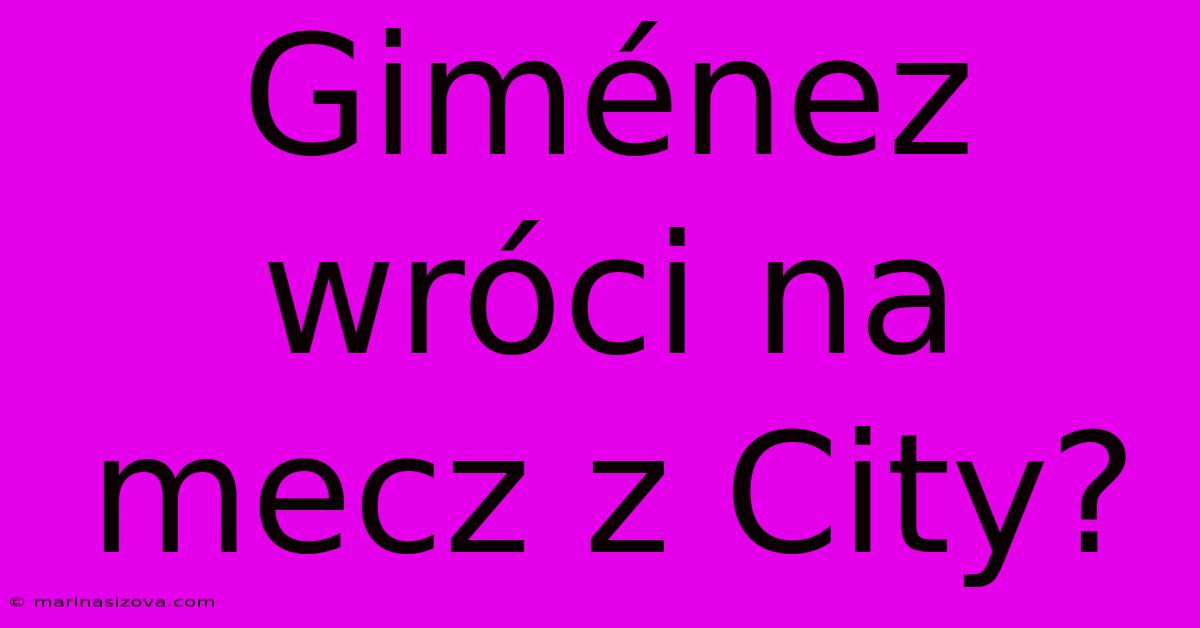 Giménez wróci na mecz z City?

© marinasizova.com